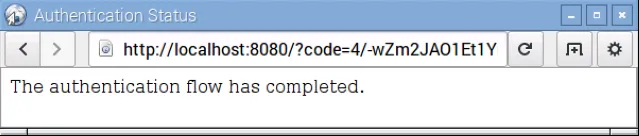 Authentication Status

http://localhost:8080/?code=4/-wZm2JAO1Et1Y

The authentication flow has completed.